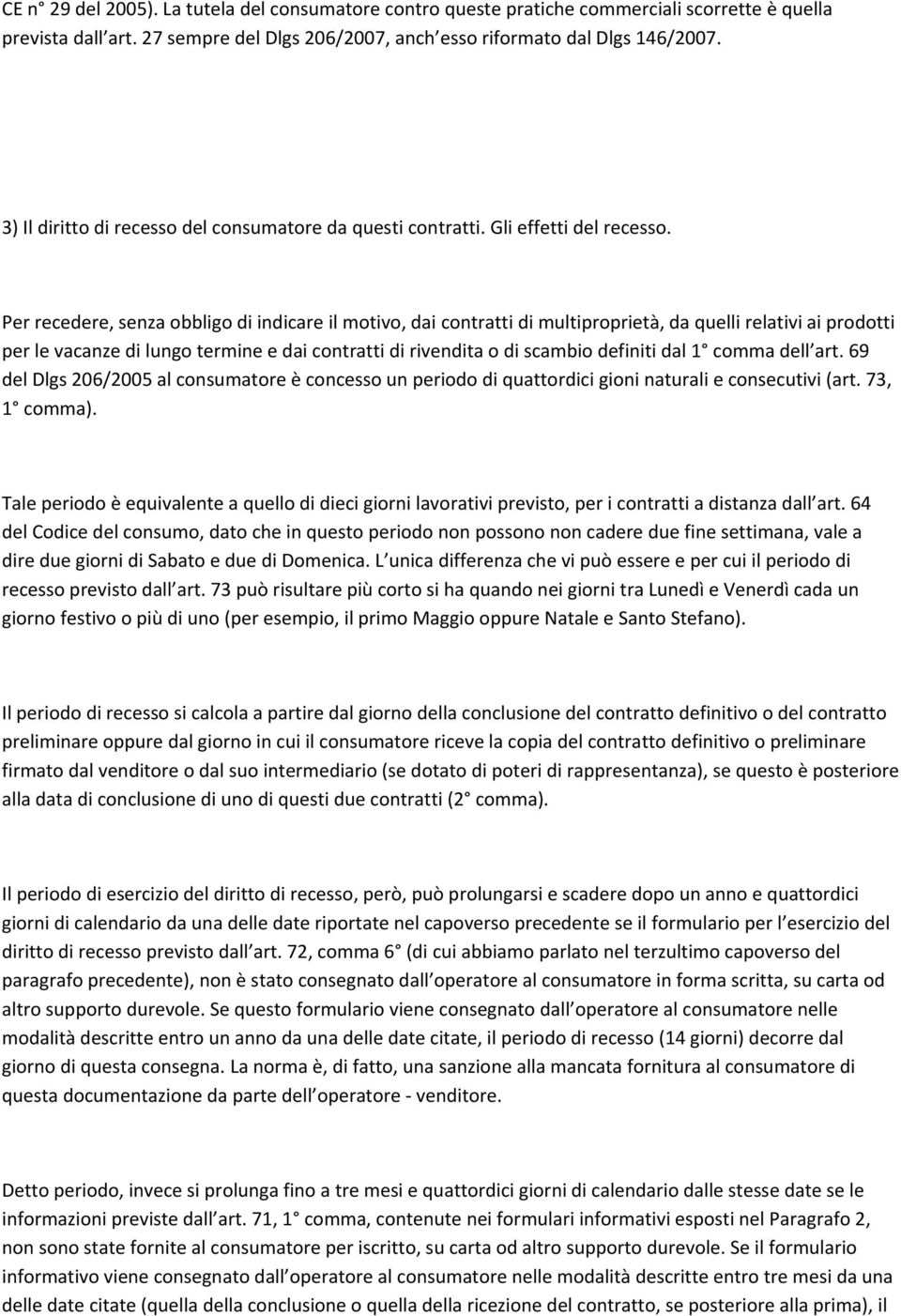 CE n° 29 del 2005). La tutela del consumatore contro queste pratiche commerciali scorrette è quella prevista dall art. 27 sempre del Dlgs 206/2007, anch esso riformato dal Dlgs 146/2007.

3) Il diritto di recesso del consumatore da questi contratti. Gli effetti del recesso.

Per recedere, senza obbligo di indicare il motivo, dai contratti di multiproprietà, da quelli relativi ai prodotti per le vacanze di lungo termine e dai contratti di rivendita o di scambio definiti dal 1° comma dell art. 69 del Dlgs 206/2005 al consumatore è concesso un periodo di quattordici gioni naturali e consecutivi (art. 73, 1° comma).

Tale periodo è equivalente a quello di dieci giorni lavorativi previsto, per i contratti a distanza dall art. 64 del Codice del consumo, dato che in questo periodo non possono non cadere due fine settimana, vale a dire due giorni di Sabato e due di Domenica. L unica differenza che vi può essere e per cui il periodo di recesso previsto dall art. 73 può risultare più corto si ha quando nei giorni tra Lunedì e Venerdì cada un giorno festivo o più di uno (per esempio, il primo Maggio oppure Natale e Santo Stefano).

Il periodo di recesso si calcola a partire dal giorno della conclusione del contratto definitivo o del contratto preliminare oppure dal giorno in cui il consumatore riceve la copia del contratto definitivo o preliminare firmato dal venditore o dal suo intermediario (se dotato di poteri di rappresentanza), se questo è posteriore alla data di conclusione di uno di questi due contratti (2° comma).

Il periodo di esercizio del diritto di recesso, però, può prolungarsi e scadere dopo un anno e quattordici giorni di calendario da una delle date riportate nel capoverso precedente se il formulario per l esercizio del diritto di recesso previsto dall art. 72, comma 6° (di cui abbiamo parlato nel terzultimo capoverso del paragrafo precedente), non è stato consegnato dall operatore al consumatore in forma scritta, su carta od altro supporto durevole. Se questo formulario viene consegnato dall operatore al consumatore nelle modalità descritte entro un anno da una delle date citate, il periodo di recesso (14 giorni) decorre dal giorno di questa consegna. La norma è, di fatto, una sanzione alla mancata fornitura al consumatore di questa documentazione da parte dell operatore - venditore.

Detto periodo, invece si prolunga fino a tre mesi e quattordici giorni di calendario dalle stesse date se le informazioni previste dall art. 71, 1° comma, contenute nei formulari informativi esposti nel Paragrafo 2, non sono state fornite al consumatore per iscritto, su carta od altro supporto durevole. Se il formulario informativo viene consegnato dall operatore al consumatore nelle modalità descritte entro tre mesi da una delle date citate (quella della conclusione o quella della ricezione del contratto, se posteriore alla prima), il